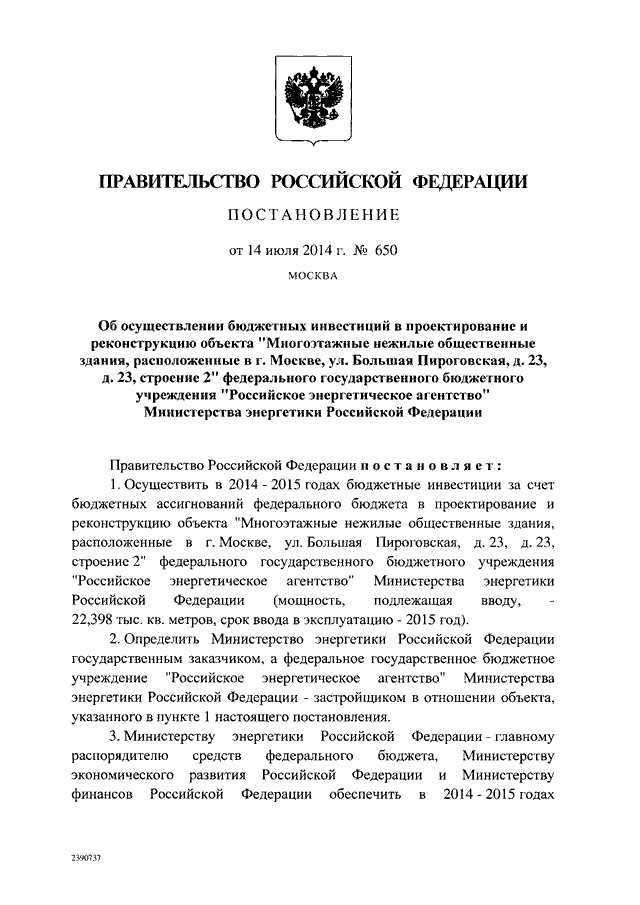 ПРАВИТЕЛЬСТВО РОССИЙСКОЙ ФЕДЕРАЦИИ

ПОСТАНОВЛЕНИЕ

от 14 июля 2014 г. № 650

МОСКВА

Об осуществлении бюджетных инвестиций в проектирование и реконструкцию объекта "Многоэтажные нежилые общественные здания, расположенные в г. Москве, ул. Большая Пироговская, д. 23, д. 23, строение 2" федерального государственного бюджетного учреждения "Российское энергетическое агентство" Министерства энергетики Российской Федерации

Правительство Российской Федерации постановляет:

1. Осуществить в 2014 - 2015 годах бюджетные инвестиции за счет бюджетных ассигнований федерального бюджета в проектирование и реконструкцию объекта "Многоэтажные нежилые общественные здания, расположенные в г. Москве, ул. Большая Пироговская, д. 23, д. 23, строение 2" федерального государственного бюджетного учреждения "Российское энергетическое агентство" Министерства энергетики Российской Федерации (мощность, подлежащая вводу, - 22,398 тыс. кв. метров, срок ввода в эксплуатацию - 2015 год).

2. Определить Министерство энергетики Российской Федерации государственным заказчиком, а федеральное государственное бюджетное учреждение "Российское энергетическое агентство" Министерства энергетики Российской Федерации - застройщиком в отношении объекта, указанного в пункте 1 настоящего постановления.

3. Министерству энергетики Российской Федерации - главному распорядителю средств федерального бюджета, Министерству экономического развития Российской Федерации и Министерству финансов Российской Федерации обеспечить в 2014 - 2015 годах

2390737